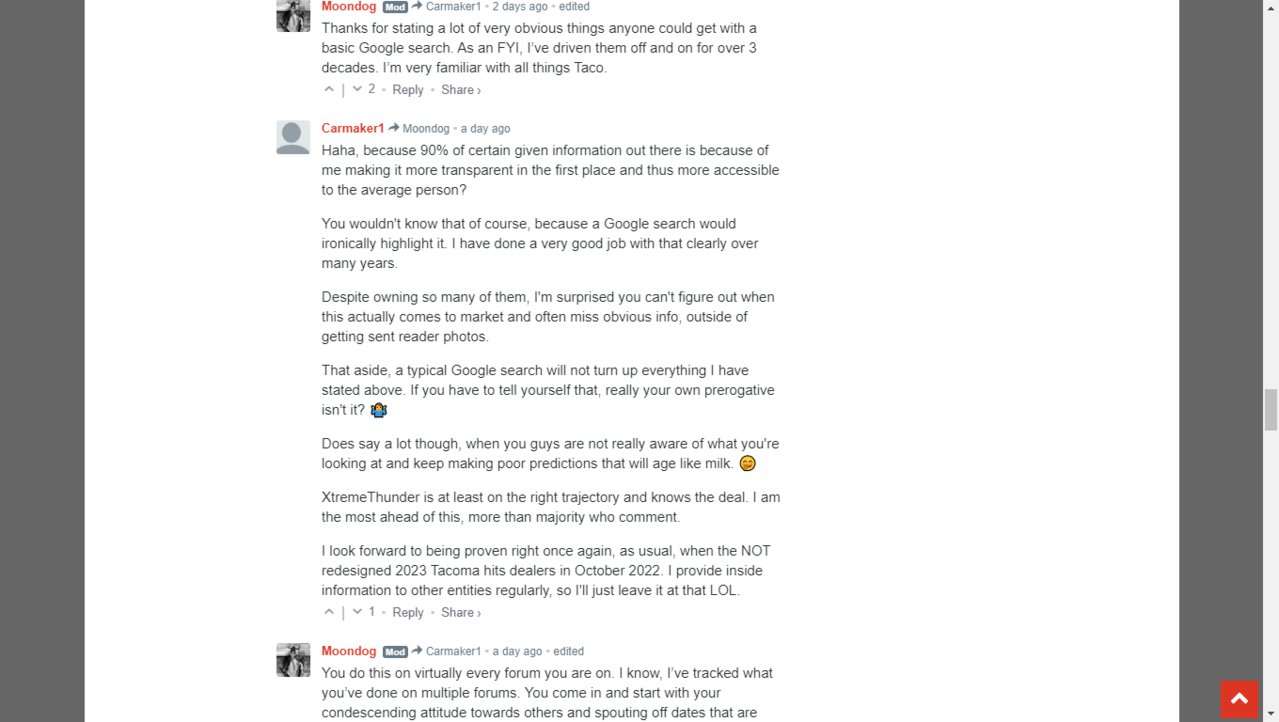 Moondog Mod Carmaker1 • 2 days ago • edited

Thanks for stating a lot of very obvious things anyone could get with a basic Google search. As an FYI, I've driven them off and on for over 3 decades. I'm very familiar with all things Taco.

| 2 • Reply • Share ›

Carmaker1 Moondog • a day ago

Haha, because 90% of certain given information out there is because of me making it more transparent in the first place and thus more accessible to the average person?

You wouldn't know that of course, because a Google search would ironically highlight it. I have done a very good job with that clearly over many years.

Despite owning so many of them, I'm surprised you can't figure out when this actually comes to market and often miss obvious info, outside of getting sent reader photos.

That aside, a typical Google search will not turn up everything I have stated above. If you have to tell yourself that, really your own prerogative isn't it? 🤷

Does say a lot though, when you guys are not really aware of what you're looking at and keep making poor predictions that will age like milk. 😊

XtremeThunder is at least on the right trajectory and knows the deal. I am the most ahead of this, more than majority who comment.

I look forward to being proven right once again, as usual, when the NOT redesigned 2023 Tacoma hits dealers in October 2022. I provide inside information to other entities regularly, so I'll just leave it at that LOL.

| 1 • Reply • Share ›

Moondog Mod Carmaker1 • a day ago • edited

You do this on virtually every forum you are on. I know, I've tracked what you've done on multiple forums. You come in and start with your condescending attitude towards others and spouting off dates that are